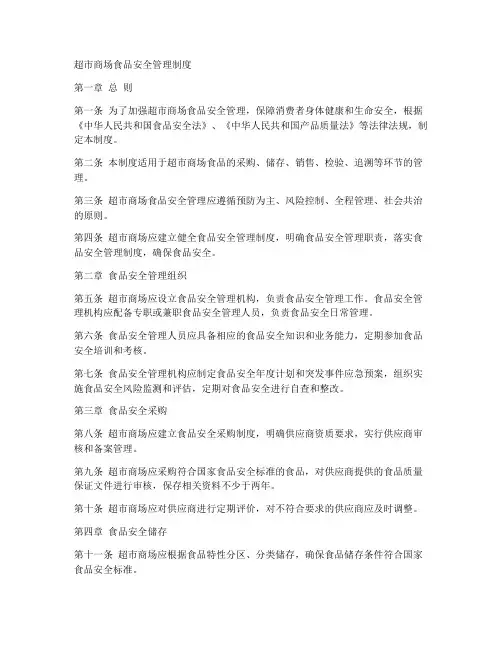 超市商场食品安全管理制度

第一章 总 则

第一条 为了加强超市商场食品安全管理，保障消费者身体健康和生命安全，根据《中华人民共和国食品安全法》、《中华人民共和国产品质量法》等法律法规，制定本制度。

第二条 本制度适用于超市商场食品的采购、储存、销售、检验、追溯等环节的管理。

第三条 超市商场食品安全管理应遵循预防为主、风险控制、全程管理、社会共治的原则。

第四条 超市商场应建立健全食品安全管理制度，明确食品安全管理职责，落实食品安全管理制度，确保食品安全。

第二章 食品安全管理组织

第五条 超市商场应设立食品安全管理机构，负责食品安全管理工作。食品安全管理机构应配备专职或兼职食品安全管理人员，负责食品安全日常管理。

第六条 食品安全管理人员应具备相应的食品安全知识和业务能力，定期参加食品安全培训和考核。

第七条 食品安全管理机构应制定食品安全年度计划和突发事件应急预案，组织实施食品安全风险监测和评估，定期对食品安全进行自查和整改。

第三章 食品安全采购

第八条 超市商场应建立食品安全采购制度，明确供应商资质要求，实行供应商审核和备案管理。

第九条 超市商场应采购符合国家食品安全标准的食品，对供应商提供的食品质量保证文件进行审核，保存相关资料不少于两年。

第十条 超市商场应对供应商进行定期评价，对不符合要求的供应商应及时调整。

第四章 食品安全储存

第十一条 超市商场应根据食品特性分区、分类储存，确保食品储存条件符合国家食品安全标准。